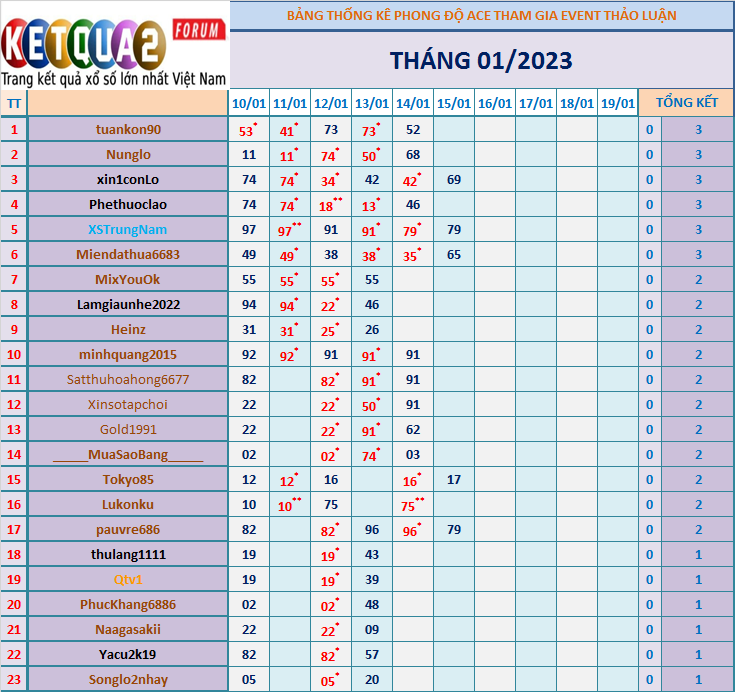 KETQUA2 FORUM
Trang kết quả xổ số lớn nhất Việt Nam

BẢNG THỐNG KÊ PHONG ĐỘ ACE THAM GIA EVENT THẢO LUẬN

THÁNG 01/2023

| TT | | 10/01 | 11/01 | 12/01 | 13/01 | 14/01 | 15/01 | 16/01 | 17/01 | 18/01 | 19/01 | TỔNG KẾT | |
|---|---|---|---|---|---|---|---|---|---|---|---|---|---|
| 1 | tuankon90 | 53* | 41* | 73 | 73* | 52 | | | | | | 0 | 3 |
| 2 | Nunglo | 11 | 11* | 74* | 50* | 68 | | | | | | 0 | 3 |
| 3 | xin1conLo | 74 | 74* | 34* | 42 | 42* | 69 | | | | | 0 | 3 |
| 4 | Phethuoclao | 74 | 74* | 18** | 13* | 46 | | | | | | 0 | 3 |
| 5 | XSTrungNam | 97 | 97** | 91 | 91* | 79* | 79 | | | | | 0 | 3 |
| 6 | Miendathua6683 | 49 | 49* | 38 | 38* | 35* | 65 | | | | | 0 | 3 |
| 7 | MixYouOk | 55 | 55* | 55* | 55 | | | | | | | 0 | 2 |
| 8 | Lamgiaunhe2022 | 94 | 94* | 22* | 46 | | | | | | | 0 | 2 |
| 9 | Heinz | 31 | 31* | 25* | 26 | | | | | | | 0 | 2 |
| 10 | minhquang2015 | 92 | 92* | 91 | 91* | 91 | | | | | | 0 | 2 |
| 11 | Satthuhoahong6677 | 82 | | 82* | 91* | 91 | | | | | | 0 | 2 |
| 12 | Xinsotapchoi | 22 | | 22* | 50* | 91 | | | | | | 0 | 2 |
| 13 | Gold1991 | 22 | | 22* | 91* | 62 | | | | | | 0 | 2 |
| 14 | _____MuaSaoBang_____ | 02 | | 02* | 74* | 03 | | | | | | 0 | 2 |
| 15 | Tokyo85 | 12 | 12* | 16 | | 16* | 17 | | | | | 0 | 2 |
| 16 | Lukonku | 10 | 10** | 75 | | 75** | | | | | | 0 | 2 |
| 17 | pauvre686 | 82 | | 82* | 96 | 96* | 79 | | | | | 0 | 2 |
| 18 | thulang1111 | 19 | | 19* | 43 | | | | | | | 0 | 1 |
| 19 | Qtv1 | 19 | | 19* | 39 | | | | | | | 0 | 1 |
| 20 | PhucKhang6886 | 02 | | 02* | 48 | | | | | | | 0 | 1 |
| 21 | Naagasakii | 22 | | 22* | 09 | | | | | | | 0 | 1 |
| 22 | Yacu2k19 | 82 | | 82* | 57 | | | | | | | 0 | 1 |
| 23 | Songlo2nhay | 05 | | 05* | 20 | | | | | | | 0 | 1 |